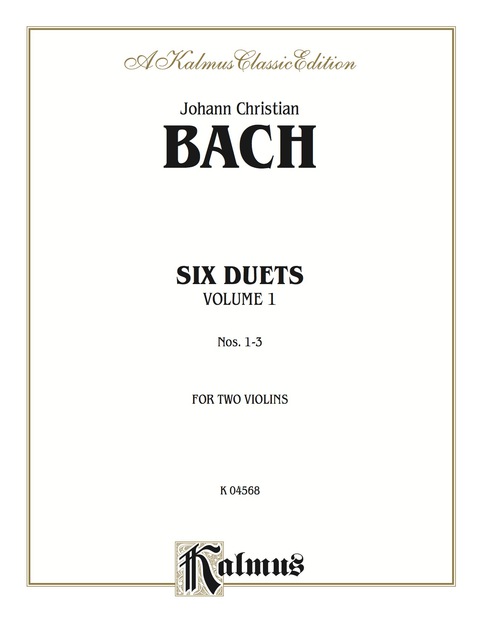 A Kalmus Classic Edition

Johann Christian

BACH

SIX DUETS

VOLUME 1

Nos. 1-3

FOR TWO VIOLINS

K 04568

Kalmus